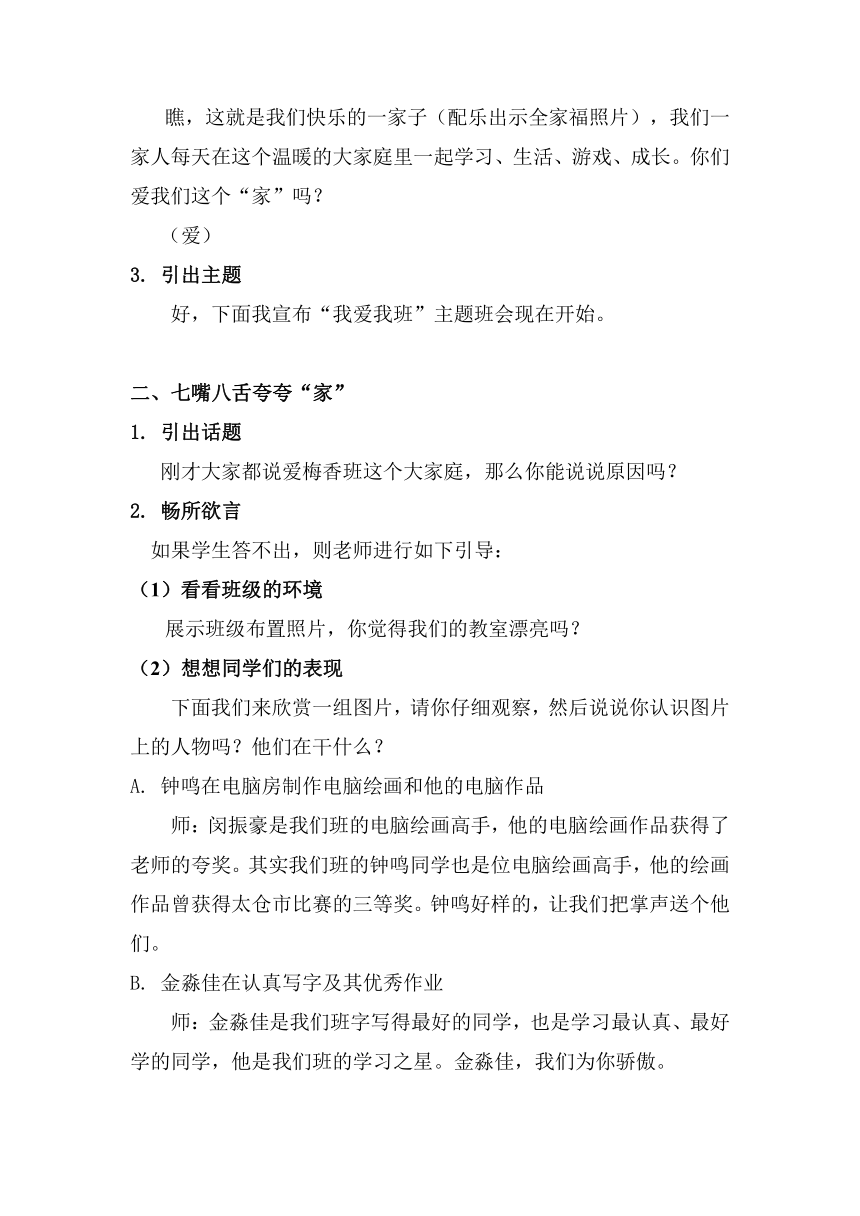 瞧，这就是我们快乐的一家子（配乐出示全家福照片），我们一家人每天在这个温暖的大家庭里一起学习、生活、游戏、成长。你们爱我们这个“家”吗？

（爱）

3. 引出主题

好，下面我宣布“我爱我班”主题班会现在开始。

二、七嘴八舌夸夸“家”

1. 引出话题

刚才大家都说爱梅香班这个大家庭，那么你能说说原因吗？

2. 畅所欲言

如果学生答不出，则老师进行如下引导：

（1）看看班级的环境

展示班级布置照片，你觉得我们的教室漂亮吗？

（2）想想同学们的表现

下面我们来欣赏一组图片，请你仔细观察，然后说说你认识图片上的人物吗？他们在干什么？

A. 钟鸣在电脑房制作电脑绘画和他的电脑作品

师：闵振豪是我们班的电脑绘画高手，他的电脑绘画作品获得了老师的夸奖。其实我们班的钟鸣同学也是位电脑绘画高手，他的绘画作品曾获得太仓市比赛的三等奖。钟鸣好样的，让我们把掌声送个他们。

B. 金淼佳在认真写字及其优秀作业

师：金淼佳是我们班字写得最好的同学，也是学习最认真、最好学的同学，他是我们班的学习之星。金淼佳，我们为你骄傲。